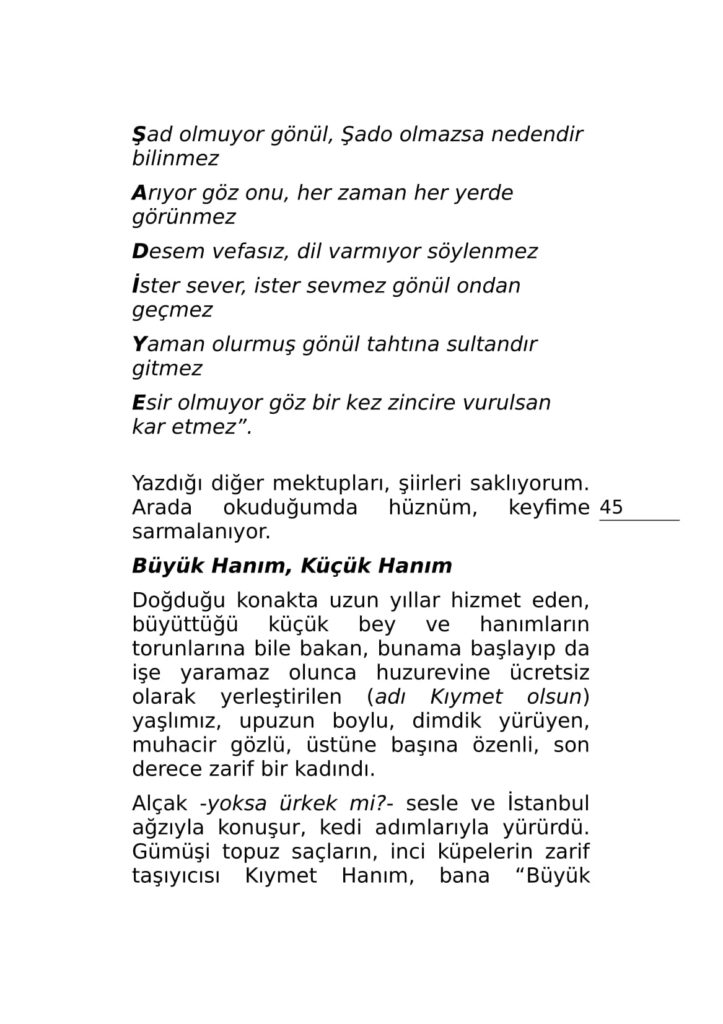 Şad olmuyor gönül, Şado olmazsa nedendir bilinmez

Arıyor göz onu, her zaman her yerde görünmez

Desem vefasız, dil varmıyor söylenmez

İster sever, ister sevmez gönül ondan geçmez

Yaman olurmuş gönül tahtına sultandır gitmez

Esir olmuyor göz bir kez zincire vurulsan kar etmez”.

Yazdığı diğer mektupları, şiirleri saklıyorum. Arada okuduğumda hüznüm, keyfime sarmalanıyor.

45

Büyük Hanım, Küçük Hanım

Doğduğu konakta uzun yıllar hizmet eden, büyüttüğü küçük bey ve hanımların torunlarına bile bakan, bunama başlayıp da işe yaramaz olunca huzurevine ücretsiz olarak yerleştirilen (adı Kıymet olsun) yaşlımız, upuzun boylu, dimdik yürüyen, muhacir gözlü, üstüne başına özenli, son derece zarif bir kadındı.

Alçak -yoksa ürkek mi?- sesle ve İstanbul ağzıyla konuşur, kedi adımlarıyla yürürdü. Gümüşi topuz saçların, inci küpelerin zarif taşıyıcısı Kıymet Hanım, bana “Büyük